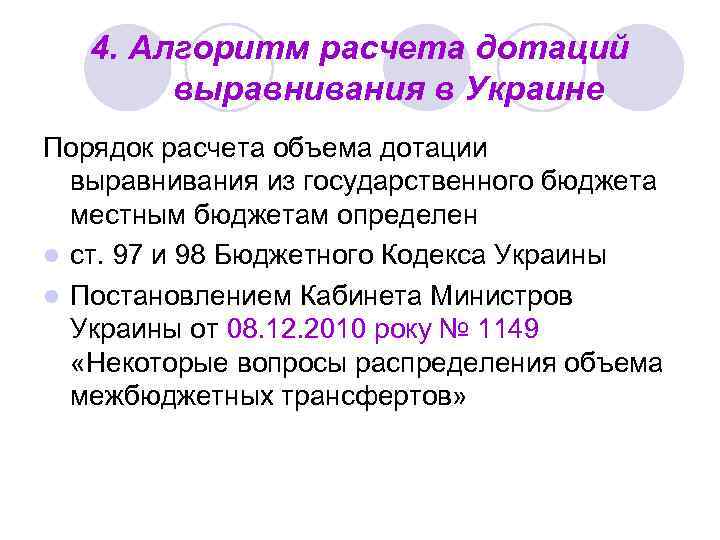 4. Алгоритм расчета дотаций выравнивания в Украине

Порядок расчета объема дотации выравнивания из государственного бюджета местным бюджетам определен

ст. 97 и 98 Бюджетного Кодекса Украины

Постановлением Кабинета Министров Украины от 08.12.2010 року № 1149 «Некоторые вопросы распределения объема межбюджетных трансфертов»